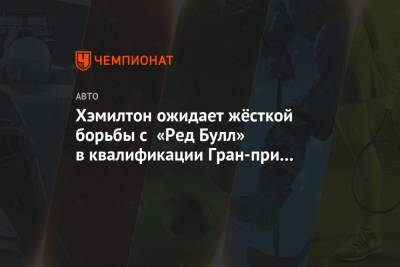 ЧЕМПИОНАТ

АВТО

Хэмилтон ожидает жёсткой борьбы с «Ред Булл» в квалификации Гран-при...